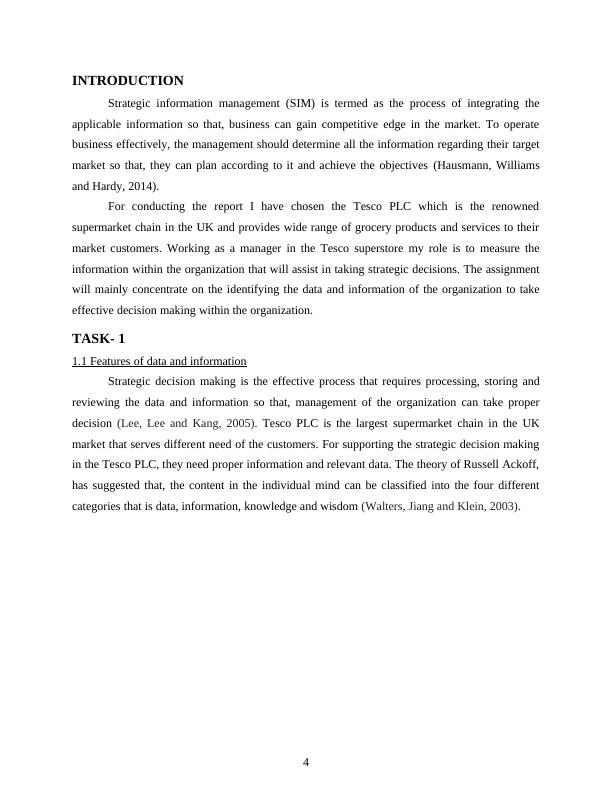 INTRODUCTION

Strategic information management (SIM) is termed as the process of integrating the applicable information so that, business can gain competitive edge in the market. To operate business effectively, the management should determine all the information regarding their target market so that, they can plan according to it and achieve the objectives (Hausmann, Williams and Hardy, 2014).

For conducting the report I have chosen the Tesco PLC which is the renowned supermarket chain in the UK and provides wide range of grocery products and services to their market customers. Working as a manager in the Tesco superstore my role is to measure the information within the organization that will assist in taking strategic decisions. The assignment will mainly concentrate on the identifying the data and information of the organization to take effective decision making within the organization.

TASK- 1

1.1 Features of data and information

Strategic decision making is the effective process that requires processing, storing and reviewing the data and information so that, management of the organization can take proper decision (Lee, Lee and Kang, 2005). Tesco PLC is the largest supermarket chain in the UK market that serves different need of the customers. For supporting the strategic decision making in the Tesco PLC, they need proper information and relevant data. The theory of Russell Ackoff, has suggested that, the content in the individual mind can be classified into the four different categories that is data, information, knowledge and wisdom (Walters, Jiang and Klein, 2003).

4